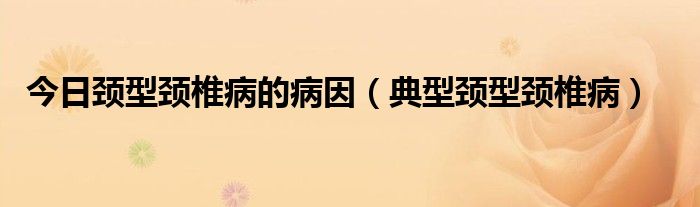 今日颈型颈椎病的病因（典型颈型颈椎病）